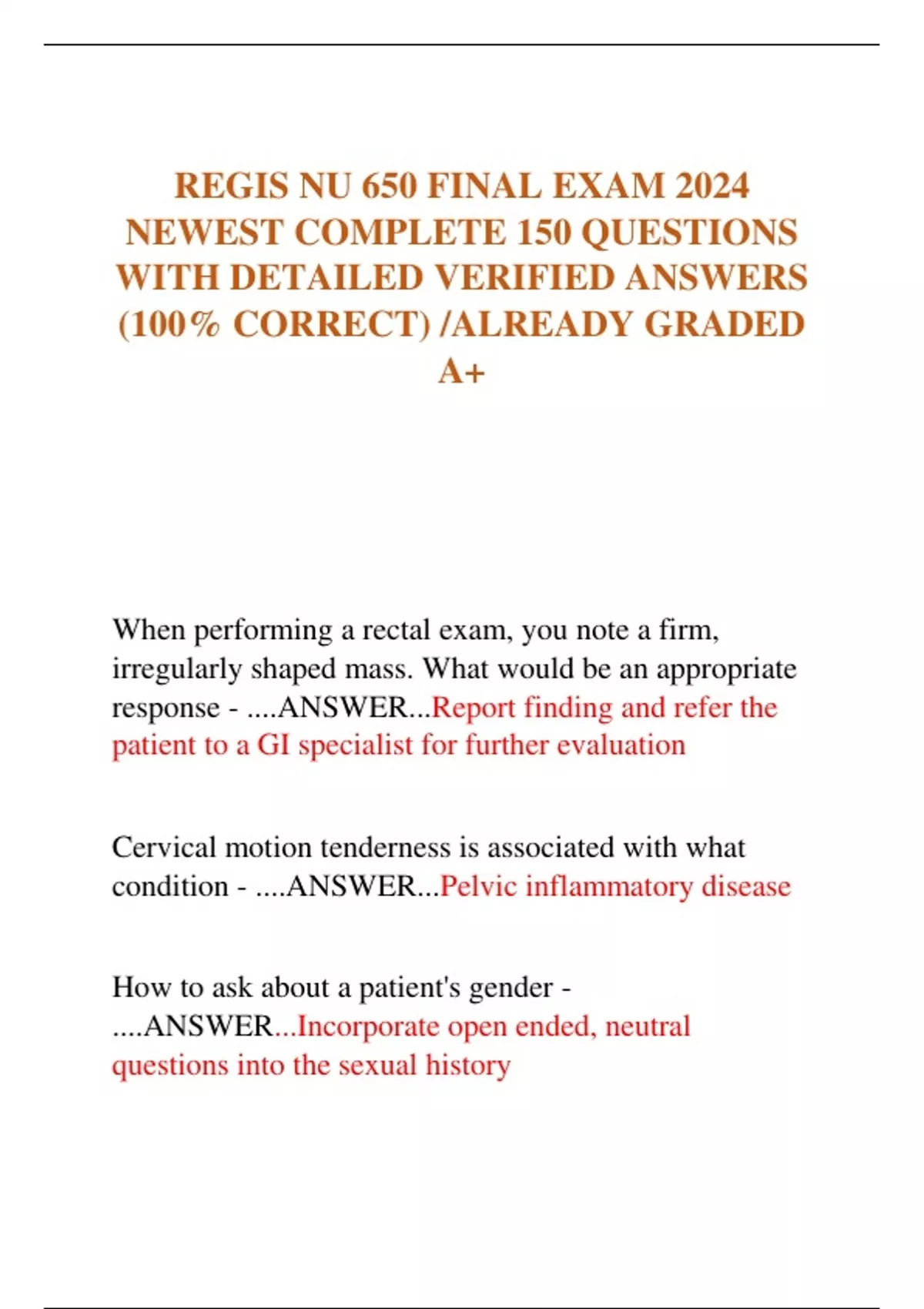 REGIS NU 650 FINAL EXAM 2024 NEWEST COMPLETE 150 QUESTIONS WITH DETAILED VERIFIED ANSWERS (100% CORRECT) /ALREADY GRADED A+

When performing a rectal exam, you note a firm, irregularly shaped mass. What would be an appropriate response - ....ANSWER...Report finding and refer the patient to a GI specialist for further evaluation

Cervical motion tenderness is associated with what condition - ....ANSWER...Pelvic inflammatory disease

How to ask about a patient's gender - ....ANSWER...Incorporate open ended, neutral questions into the sexual history